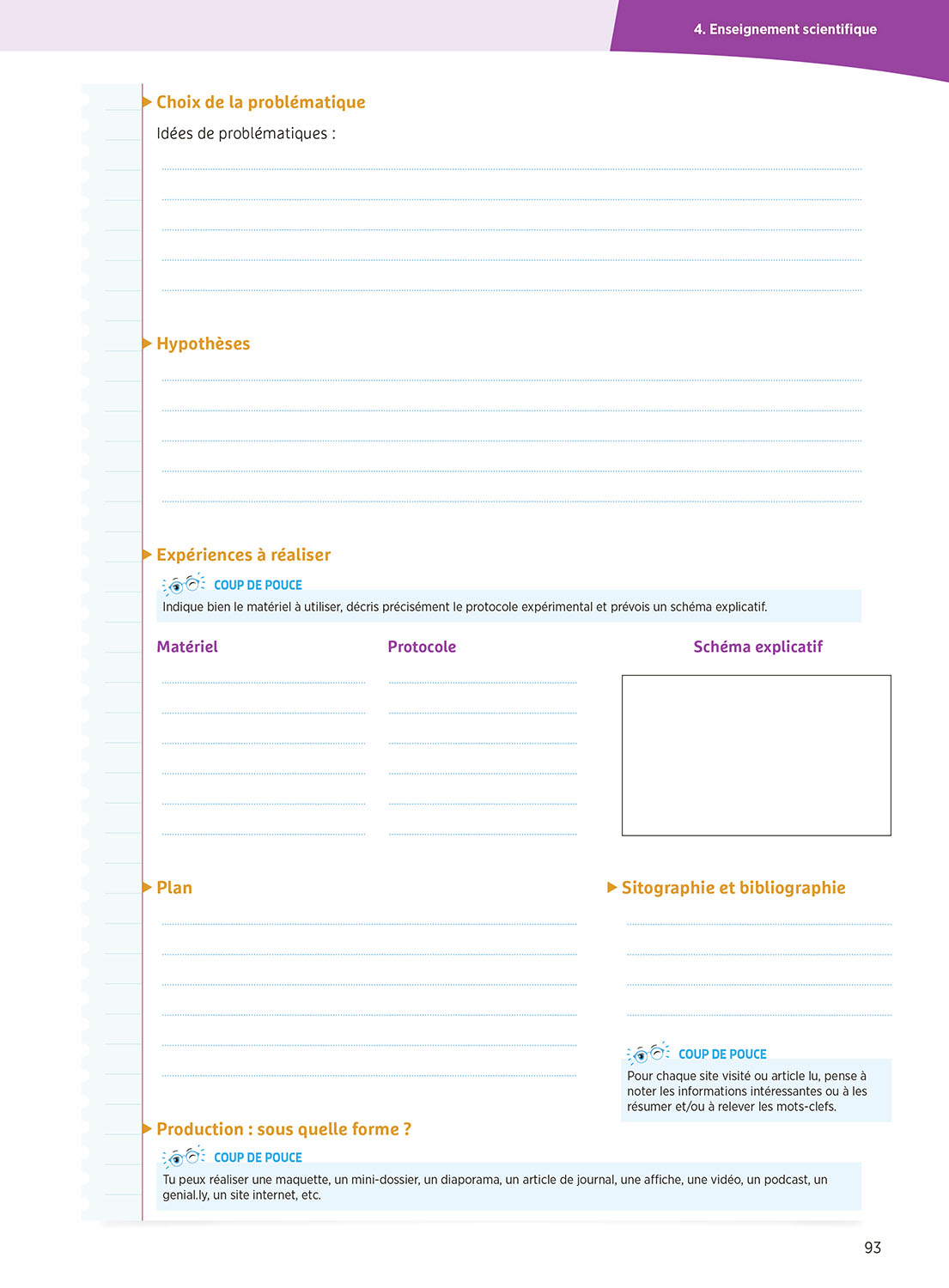 4. Enseignement scientifique

Choix de la problématique

Idées de problématiques :

Hypothèses

Expériences à réaliser

COUP DE POUCE

Indique bien le matériel à utiliser, décris précisément le protocole expérimental et prévois un schéma explicatif.

Matériel

Protocole

Schéma explicatif

Plan

Sitographie et bibliographie

COUP DE POUCE

Pour chaque site visité ou article lu, pense à noter les informations intéressantes ou à les résumer et/ou à relever les mots-clefs.

Production : sous quelle forme ?

COUP DE POUCE

Tu peux réaliser une maquette, un mini-dossier, un diaporama, un article de journal, une affiche, une vidéo, un podcast, un genial.ly, un site internet, etc.

93